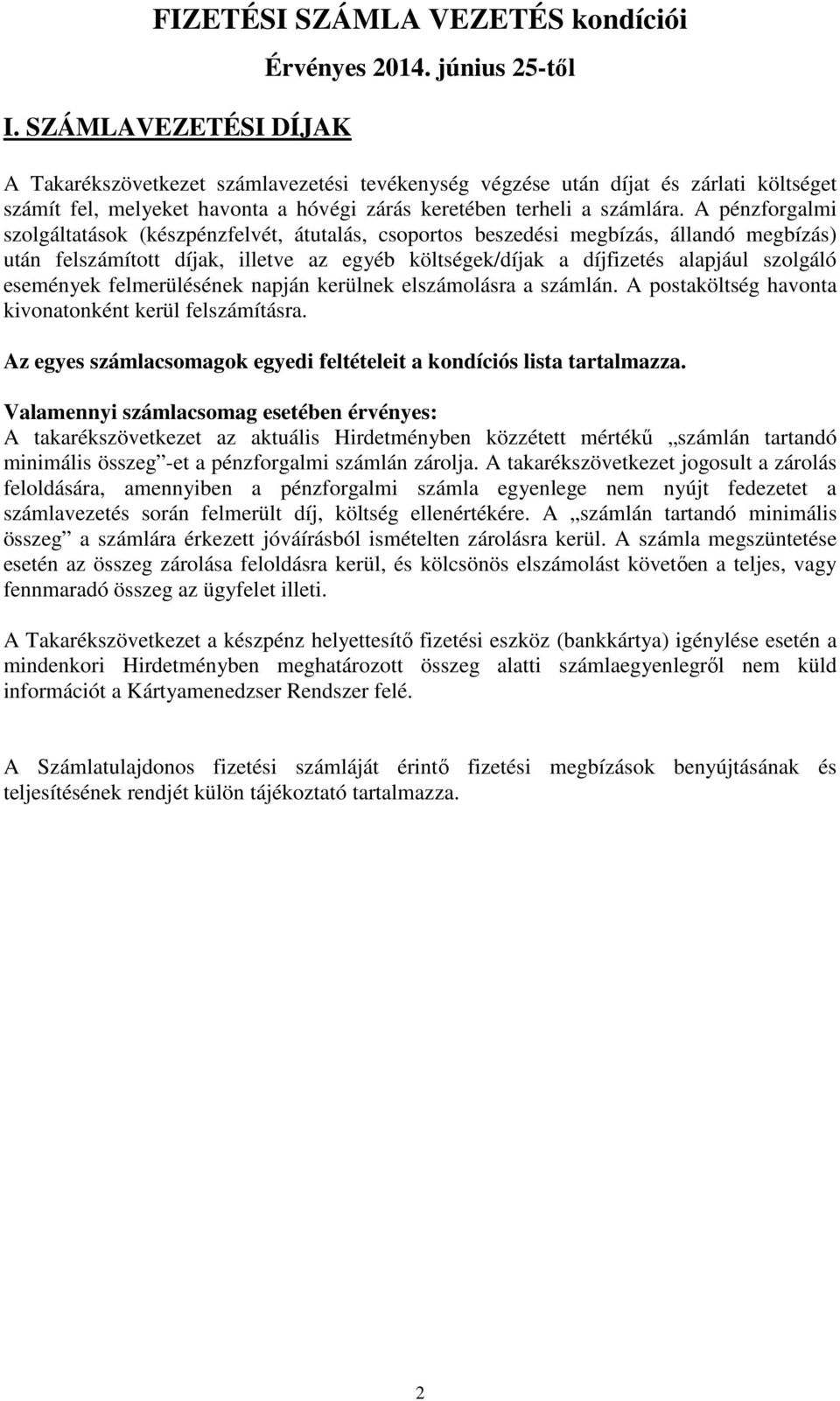 FIZETÉSI SZÁMLA VEZETÉS kondíciói

Érvényes 2014. június 25-től

I. SZÁMLAVEZETÉSI DÍJAK

A Takarékszövetkezet számlavezetési tevékenység végzése után díjat és zárlati költséget számít fel, melyeket havonta a hóvégi zárás keretében terheli a számlára. A pénzforgalmi szolgáltatások (készpénzfelvét, átutalás, csoportos beszedési megbízás, állandó megbízás) után felszámított díjak, illetve az egyéb költségek/díjak a díjfizetés alapjául szolgáló események felmerülésének napján kerülnek elszámolásra a számlán. A postaköltség havonta kivonatonként kerül felszámításra.

Az egyes számlacsomagok egyedi feltételeit a kondíciós lista tartalmazza.

Valamennyi számlacsomag esetében érvényes:
A takarékszövetkezet az aktuális Hirdetményben közzétett mértékű „számlán tartandó minimális összeg”-et a pénzforgalmi számlán zárolja. A takarékszövetkezet jogosult a zárolás feloldására, amennyiben a pénzforgalmi számla egyenlege nem nyújt fedezetet a számlavezetés során felmerült díj, költség ellenértékére. A „számlán tartandó minimális összeg” a számlára érkezett jóváírásból ismételten zárolásra kerül. A számla megszüntetése esetén az összeg zárolása feloldásra kerül, és kölcsönös elszámolást követően a teljes, vagy fennmaradó összeg az ügyfelet illeti.

A Takarékszövetkezet a készpénz helyettesítő fizetési eszköz (bankkártya) igénylése esetén a mindenkori Hirdetményben meghatározott összeg alatti számlaegyenlegről nem küld információt a Kártyamenedzser Rendszer felé.

A Számlatulajdonos fizetési számláját érintő fizetési megbízások benyújtásának és teljesítésének rendjét külön tájékoztató tartalmazza.

2